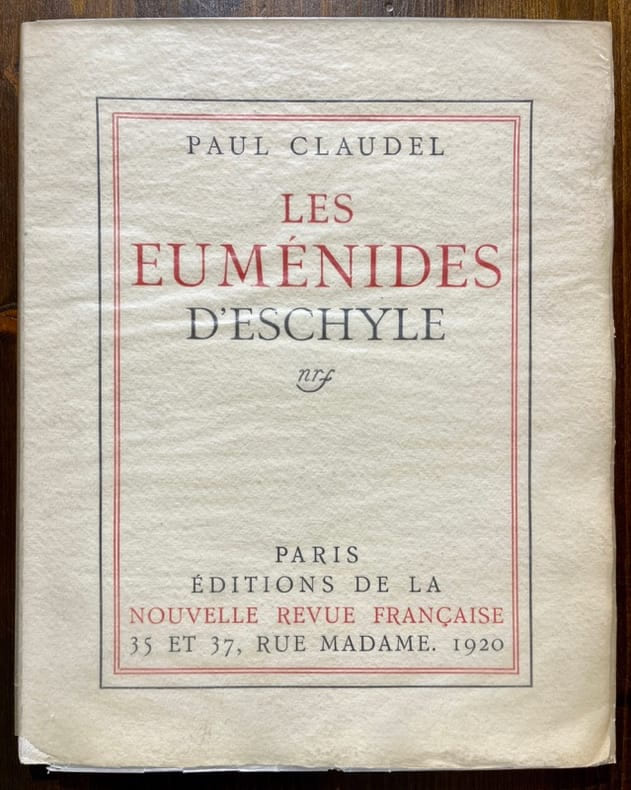 PAUL CLAUDEL

LES
EUMÉNIDES
D'ESCHYLE

nrf

PARIS
ÉDITIONS DE LA
NOUVELLE REVUE FRANÇAISE
35 ET 37, RUE MADAME. 1920